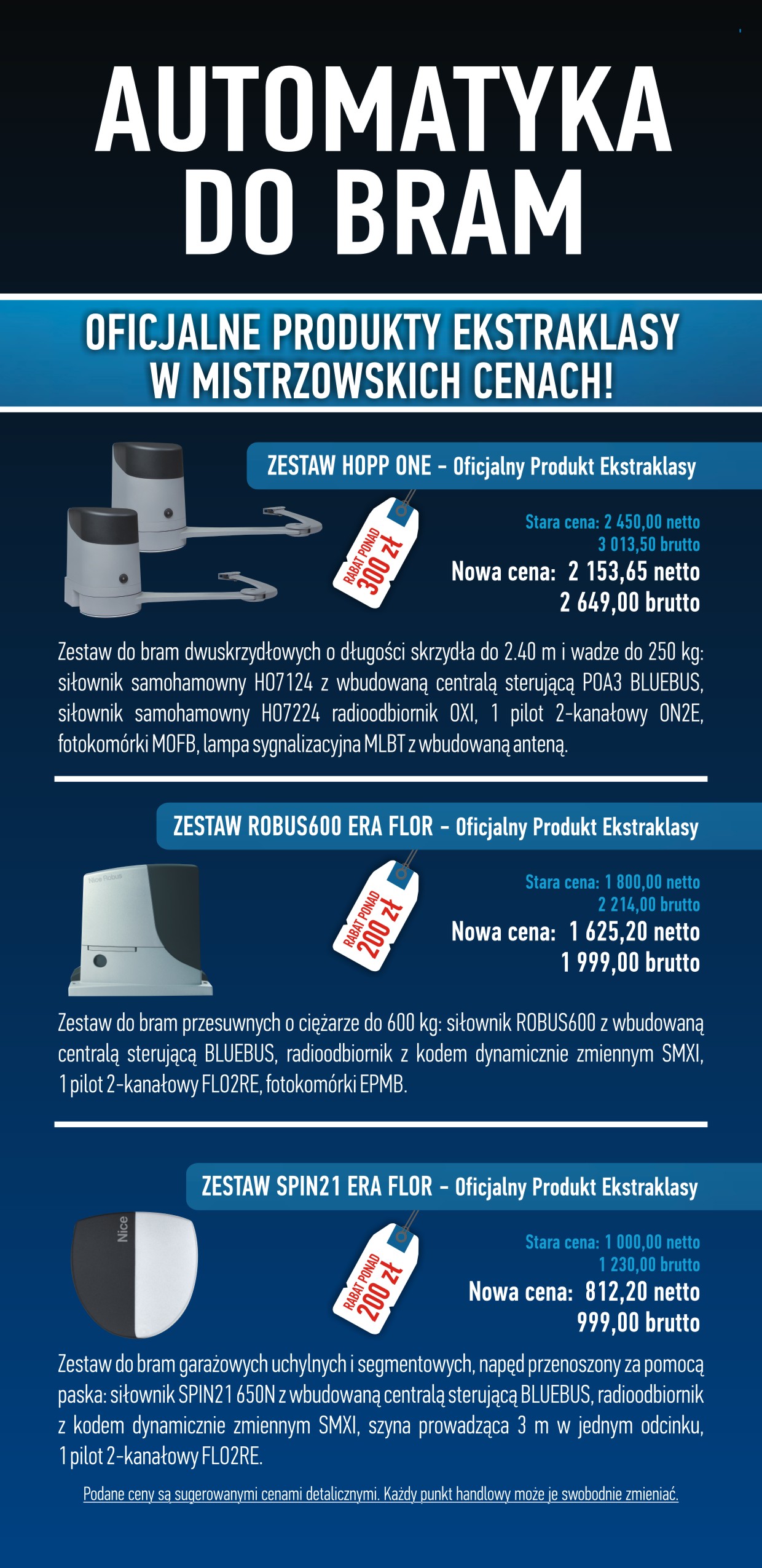 AUTOMATYKA DO BRAM

OFICJALNE PRODUKTY EKSTRAKLASY W MISTRZOWSKICH CENACH!

ZESTAW HOPP ONE – Oficjalny Produkt Ekstraklasy

RABAT PONAD 300 zł

Stara cena: 2 450,00 netto
3 013,50 brutto
Nowa cena: 2 153,65 netto
2 649,00 brutto

Zestaw do bram dwuskrzydłowych o długości skrzydła do 2.40 m i wadze do 250 kg: siłownik samohamowny HO7124 z wbudowaną centralą sterującą POA3 BLUEBUS, siłownik samohamowny HO7224 radioodbiornik OXI, 1 pilot 2-kanałowy ON2E, fotokomórki MOFB, lampa sygnalizacyjna MLBT z wbudowaną anteną.

ZESTAW ROBUS600 ERA FLOR – Oficjalny Produkt Ekstraklasy

Nice Robus

RABAT PONAD 200 zł

Stara cena: 1 800,00 netto
2 214,00 brutto
Nowa cena: 1 625,20 netto
1 999,00 brutto

Zestaw do bram przesuwnych o ciężarze do 600 kg: siłownik ROBUS600 z wbudowaną centralą sterującą BLUEBUS, radioodbiornik z kodem dynamicznie zmiennym SMXI, 1 pilot 2-kanałowy FLO2RE, fotokomórki EPMB.

ZESTAW SPIN21 ERA FLOR – Oficjalny Produkt Ekstraklasy

Nice

RABAT PONAD 200 zł

Stara cena: 1 000,00 netto
1 230,00 brutto
Nowa cena: 812,20 netto
999,00 brutto

Zestaw do bram garażowych uchylnych i segmentowych, napęd przenoszony za pomocą paska: siłownik SPIN21 650N z wbudowaną centralą sterującą BLUEBUS, radioodbiornik z kodem dynamicznie zmiennym SMXI, szyna prowadząca 3 m w jednym odcinku, 1 pilot 2-kanałowy FLO2RE.

Podane ceny są sugerowanymi cenami detalicznymi. Każdy punkt handlowy może je swobodnie zmieniać.